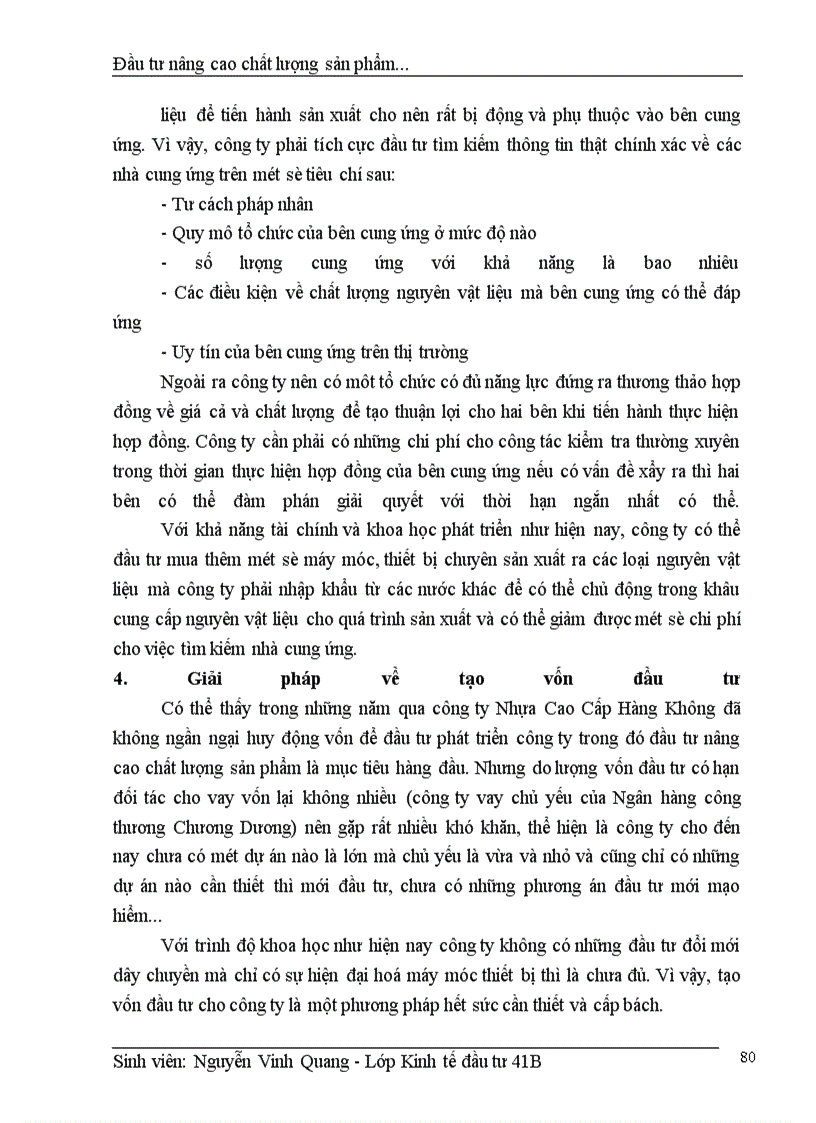 Đầu tư nâng cao chất lượng sản phẩm...

liệu để tiến hành sản xuất cho nên rất bị động và phụ thuộc vào bên cung ứng. Vì vậy, công ty phải tích cực đầu tư tìm kiếm thông tin thật chính xác về các nhà cung ứng trên mét sè tiêu chí sau:

- Tư cách pháp nhân

- Quy mô tổ chức của bên cung ứng ở mức độ nào

- số lượng cung ứng với khả năng là bao nhiêu

- Các điều kiện về chất lượng nguyên vật liệu mà bên cung ứng có thể đáp ứng

- Uy tín của bên cung ứng trên thị trường

Ngoài ra công ty nên có môt tổ chức có đủ năng lực đứng ra thương thảo hợp đồng về giá cả và chất lượng để tạo thuận lợi cho hai bên khi tiến hành thực hiện hợp đồng. Công ty cần phải có những chi phí cho công tác kiểm tra thường xuyên trong thời gian thực hiện hợp đồng của bên cung ứng nếu có vấn đề xẩy ra thì hai bên có thể đàm phán giải quyết với thời hạn ngắn nhất có thể.

Với khả năng tài chính và khoa học phát triển như hiện nay, công ty có thể đầu tư mua thêm mét sè máy móc, thiết bị chuyên sản xuất ra các loại nguyên vật liệu mà công ty phải nhập khẩu từ các nước khác để có thể chủ động trong khâu cung cấp nguyên vật liệu cho quá trình sản xuất và có thể giảm được mét sè chi phí cho việc tìm kiếm nhà cung ứng.

4. Giải pháp về tạo vốn đầu tư

Có thể thấy trong những năm qua công ty Nhựa Cao Cấp Hàng Không đã không ngần ngại huy động vốn để đầu tư phát triển công ty trong đó đầu tư nâng cao chất lượng sản phẩm là mục tiêu hàng đầu. Nhưng do lượng vốn đầu tư có hạn đối tác cho vay vốn lại không nhiều (công ty vay chủ yếu của Ngân hàng công thương Chương Dương) nên gặp rất nhiều khó khăn, thể hiện là công ty cho đến nay chưa có mét dự án nào là lớn mà chủ yếu là vừa và nhỏ và cũng chỉ có những dự án nào cần thiết thì mới đầu tư, chưa có những phương án đầu tư mới mạo hiểm...

Với trình độ khoa học như hiện nay công ty không có những đầu tư đổi mới dây chuyền mà chỉ có sự hiện đại hoá máy móc thiết bị thì là chưa đủ. Vì vậy, tạo vốn đầu tư cho công ty là một phương pháp hết sức cần thiết và cấp bách.

Sinh viên: Nguyễn Vinh Quang - Lớp Kinh tế đầu tư 41B

80